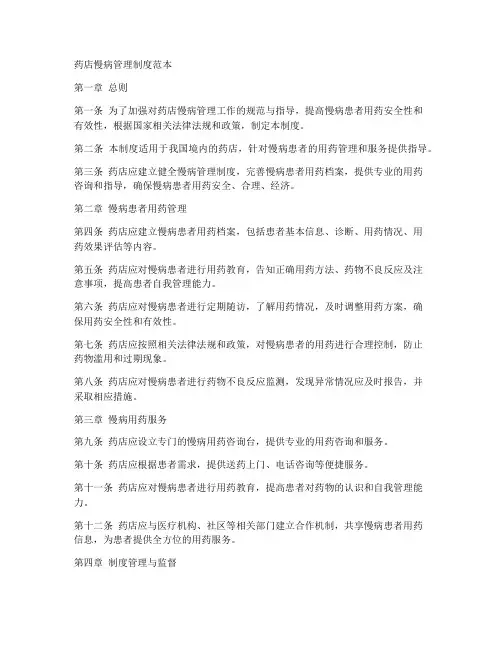 药店慢病管理制度范本

第一章 总则

第一条 为了加强对药店慢病管理工作的规范与指导，提高慢病患者用药安全性和有效性，根据国家相关法律法规和政策，制定本制度。

第二条 本制度适用于我国境内的药店，针对慢病患者的用药管理和服务提供指导。

第三条 药店应建立健全慢病管理制度，完善慢病患者用药档案，提供专业的用药咨询和指导，确保慢病患者用药安全、合理、经济。

第二章 慢病患者用药管理

第四条 药店应建立慢病患者用药档案，包括患者基本信息、诊断、用药情况、用药效果评估等内容。

第五条 药店应对慢病患者进行用药教育，告知正确用药方法、药物不良反应及注意事项，提高患者自我管理能力。

第六条 药店应对慢病患者进行定期随访，了解用药情况，及时调整用药方案，确保用药安全性和有效性。

第七条 药店应按照相关法律法规和政策，对慢病患者的用药进行合理控制，防止药物滥用和过期现象。

第八条 药店应对慢病患者进行药物不良反应监测，发现异常情况应及时报告，并采取相应措施。

第三章 慢病用药服务

第九条 药店应设立专门的慢病用药咨询台，提供专业的用药咨询和服务。

第十条 药店应根据患者需求，提供送药上门、电话咨询等便捷服务。

第十一条 药店应对慢病患者进行用药教育，提高患者对药物的认识和自我管理能力。

第十二条 药店应与医疗机构、社区等相关部门建立合作机制，共享慢病患者用药信息，为患者提供全方位的用药服务。

第四章 制度管理与监督